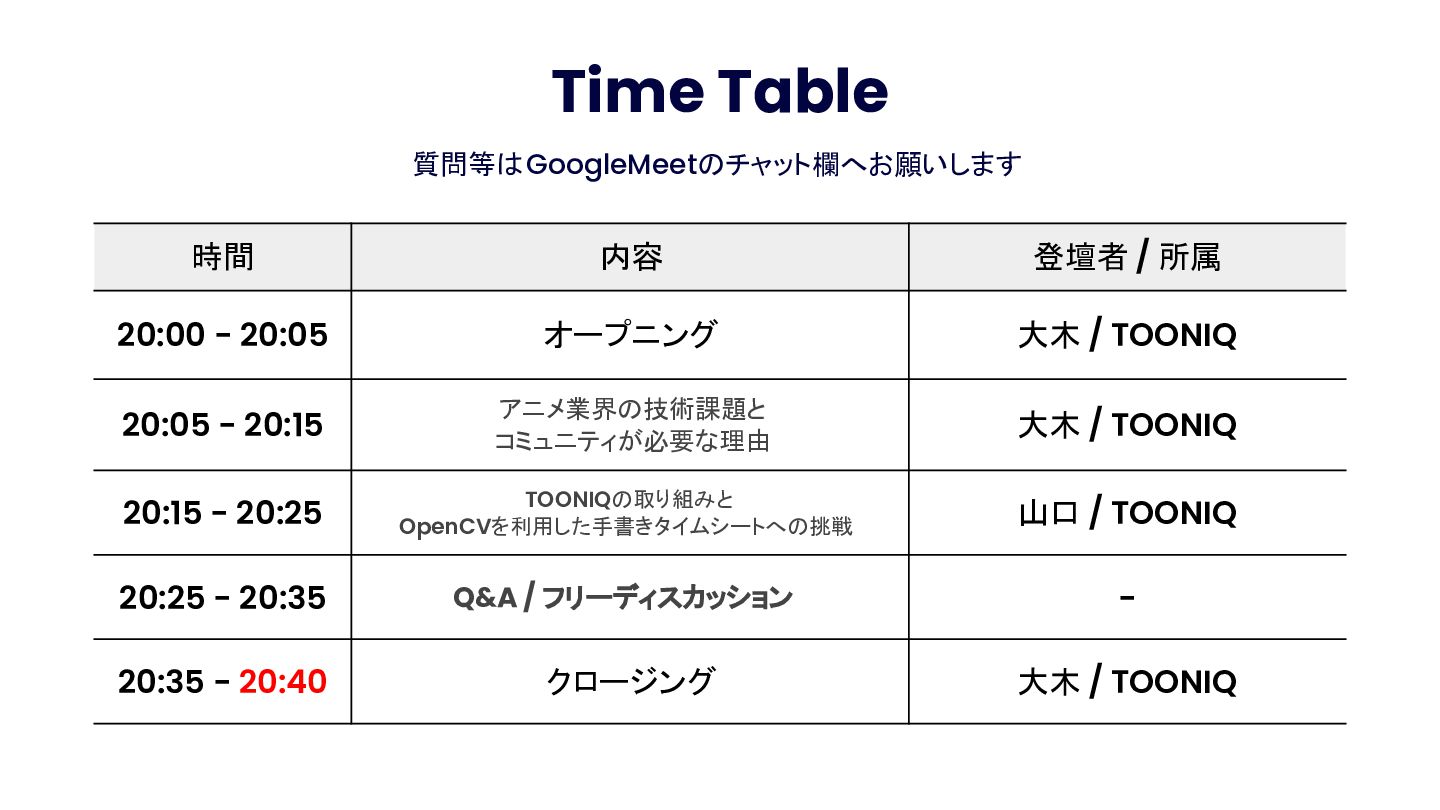 Time Table

質問等はGoogleMeetのチャット欄へお願いします

| 時間 | 内容 | 登壇者 / 所属 |
|---|---|---|
| 20:00 - 20:05 | オープニング | 大木 / TOONIQ |
| 20:05 - 20:15 | アニメ業界の技術課題とコミュニティが必要な理由 | 大木 / TOONIQ |
| 20:15 - 20:25 | TOONIQの取り組みとOpenCVを利用した手書きタイムシートへの挑戦 | 山口 / TOONIQ |
| 20:25 - 20:35 | Q&A / フリーディスカッション | - |
| 20:35 - 20:40 | クロージング | 大木 / TOONIQ |